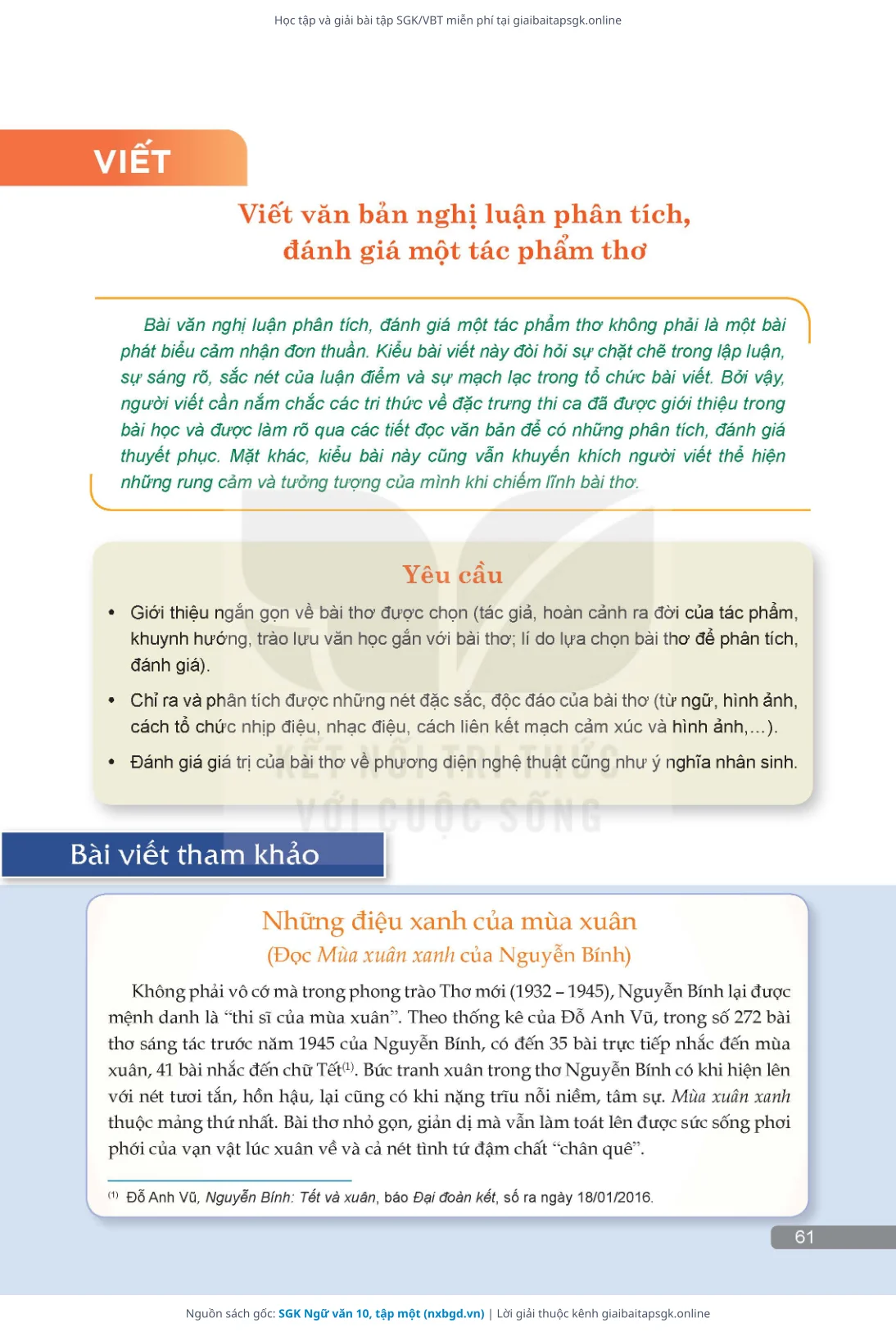 Học tập và giải bài tập SGK/VBT miễn phí tại giaibaitapsgk.online

VIẾT

Viết văn bản nghị luận phân tích, đánh giá một tác phẩm thơ

Bài văn nghị luận phân tích, đánh giá một tác phẩm thơ không phải là một bài phát biểu cảm nhận đơn thuần. Kiểu bài viết này đòi hỏi sự chặt chẽ trong lập luận, sự sáng rõ, sắc nét của luận điểm và sự mạch lạc trong tổ chức bài viết. Bởi vậy, người viết cần nắm chắc các tri thức về đặc trưng thi ca đã được giới thiệu trong bài học và được làm rõ qua các tiết đọc văn bản để có những phân tích, đánh giá thuyết phục. Mặt khác, kiểu bài này cũng vẫn khuyến khích người viết thể hiện những rung cảm và tưởng tượng của mình khi chiếm lĩnh bài thơ.

Yêu cầu

• Giới thiệu ngắn gọn về bài thơ được chọn (tác giả, hoàn cảnh ra đời của tác phẩm, khuynh hướng, trào lưu văn học gắn với bài thơ; lí do lựa chọn bài thơ để phân tích, đánh giá).

• Chỉ ra và phân tích được những nét đặc sắc, độc đáo của bài thơ (từ ngữ, hình ảnh, cách tổ chức nhịp điệu, nhạc điệu, cách liên kết mạch cảm xúc và hình ảnh,...).

• Đánh giá giá trị của bài thơ về phương diện nghệ thuật cũng như ý nghĩa nhân sinh.

KẾT NỐI TRI THỨC VỚI CUỘC SỐNG

Bài viết tham khảo

Những điệu xanh của mùa xuân
(Đọc Mùa xuân xanh của Nguyễn Bính)

Không phải vô cớ mà trong phong trào Thơ mới (1932 – 1945), Nguyễn Bính lại được mệnh danh là “thi sĩ của mùa xuân”. Theo thống kê của Đỗ Anh Vũ, trong số 272 bài thơ sáng tác trước năm 1945 của Nguyễn Bính, có đến 35 bài trực tiếp nhắc đến mùa xuân, 41 bài nhắc đến chữ Tết$^{(1)}$. Bức tranh xuân trong thơ Nguyễn Bính có khi hiện lên với nét tươi tắn, hồn hậu, lại cũng có khi nặng trĩu nỗi niềm, tâm sự. Mùa xuân xanh thuộc mảng thứ nhất. Bài thơ nhỏ gọn, giản dị mà vẫn làm toát lên được sức sống phơi phới của vạn vật lúc xuân về và cả nét tình tứ đậm chất “chân quê”.

$^{(1)}$ Đỗ Anh Vũ, Nguyễn Bính: Tết và xuân, báo Đại đoàn kết, số ra ngày 18/01/2016.

61

Nguồn sách gốc: SGK Ngữ văn 10, tập một (nxbgd.vn) | Lời giải thuộc kênh giaibaitapsgk.online